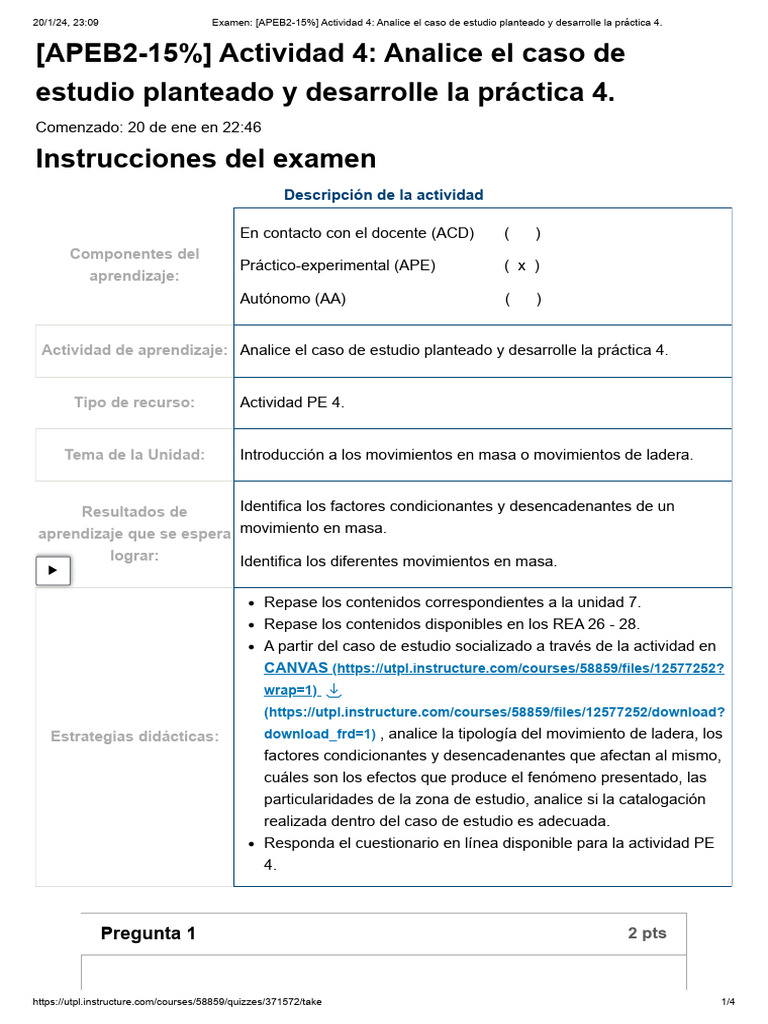 20/1/24, 23:09 Examen: [APEB2-15%] Actividad 4: Analice el caso de estudio planteado y desarrolle la práctica 4.

[APEB2-15%] Actividad 4: Analice el caso de estudio planteado y desarrolle la práctica 4.

Comenzado: 20 de ene en 22:46

Instrucciones del examen

Descripción de la actividad

| | |
|---|---|
| Componentes del aprendizaje: | En contacto con el docente (ACD) ( ) Práctico-experimental (APE) ( x ) Autónomo (AA) ( ) |
| Actividad de aprendizaje: | Analice el caso de estudio planteado y desarrolle la práctica 4. |
| Tipo de recurso: | Actividad PE 4. |
| Tema de la Unidad: | Introducción a los movimientos en masa o movimientos de ladera. |
| Resultados de aprendizaje que se espera lograr: | Identifica los factores condicionantes y desencadenantes de un movimiento en masa. Identifica los diferentes movimientos en masa. |
| Estrategias didácticas: | • Repase los contenidos correspondientes a la unidad 7. • Repase los contenidos disponibles en los REA 26 - 28. • A partir del caso de estudio socializado a través de la actividad en CANVAS (https://utpl.instructure.com/courses/58859/files/12577252?wrap=1) (https://utpl.instructure.com/courses/58859/files/12577252/download?download_frd=1) , analice la tipología del movimiento de ladera, los factores condicionantes y desencadenantes que afectan al mismo, cuáles son los efectos que produce el fenómeno presentado, las particularidades de la zona de estudio, analice si la catalogación realizada dentro del caso de estudio es adecuada. • Responda el cuestionario en línea disponible para la actividad PE 4. |

Pregunta 1 2 pts

https://utpl.instructure.com/courses/58859/quizzes/371572/take 1/4